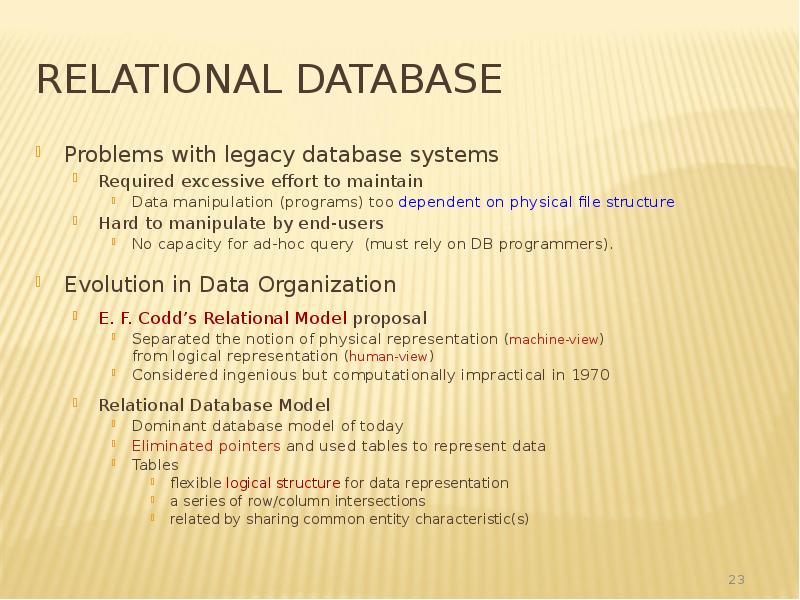 RELATIONAL DATABASE

Problems with legacy database systems

Required excessive effort to maintain

Data manipulation (programs) too dependent on physical file structure

Hard to manipulate by end-users

No capacity for ad-hoc query (must rely on DB programmers).

Evolution in Data Organization

E. F. Codd's Relational Model proposal

Separated the notion of physical representation (machine-view) from logical representation (human-view)

Considered ingenious but computationally impractical in 1970

Relational Database Model

Dominant database model of today

Eliminated pointers and used tables to represent data

Tables

flexible logical structure for data representation

a series of row/column intersections

related by sharing common entity characteristic(s)

23